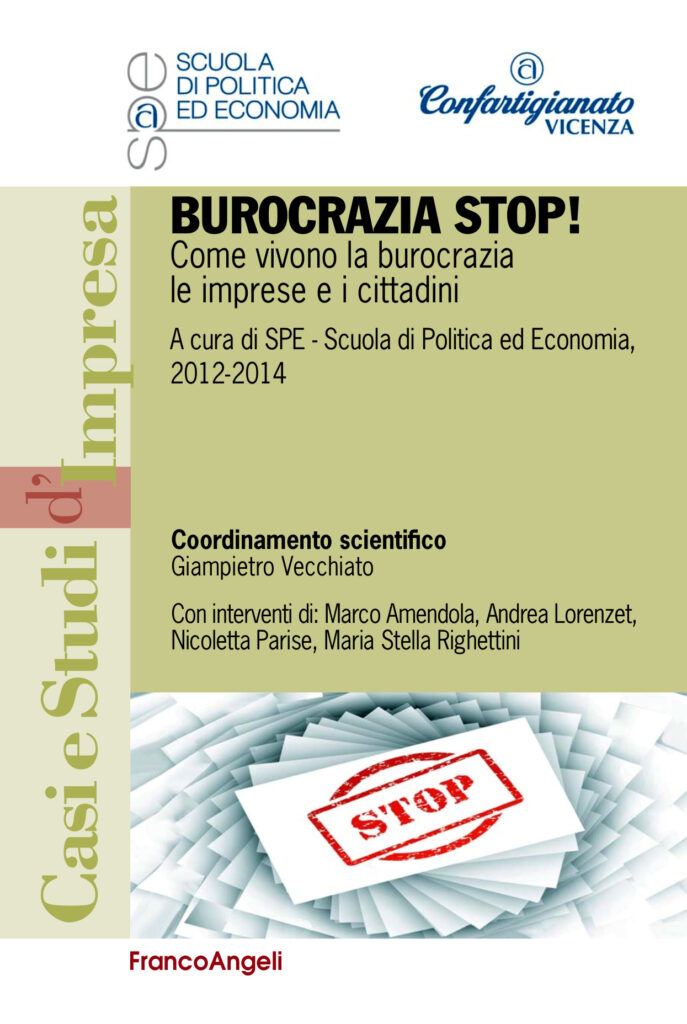 spe
SCUOLA
DI POLITICA
ED ECONOMIA

Confartigianato
VICENZA

Casi e Studi d'Impresa

BUROCRAZIA STOP!
Come vivono la burocrazia le imprese e i cittadini

A cura di SPE - Scuola di Politica ed Economia, 2012-2014

Coordinamento scientifico
Giampietro Vecchiato

Con interventi di: Marco Amendola, Andrea Lorenzet, Nicoletta Parise, Maria Stella Righettini

STOP

FrancoAngeli